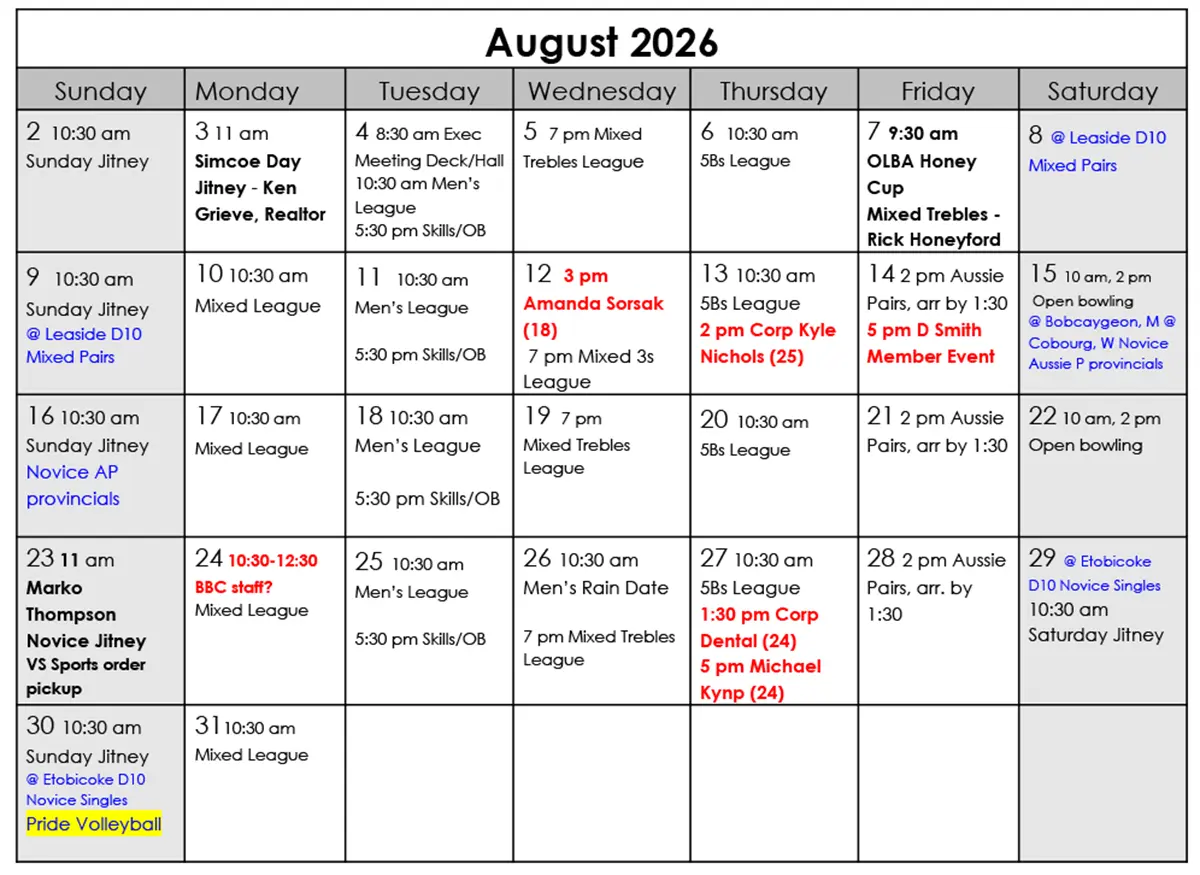 August 2026

| Sunday | Monday | Tuesday | Wednesday | Thursday | Friday | Saturday |
|---|---|---|---|---|---|---|
| 2 10:30 am Sunday Jitney | 3 11 am Simcoe Day Jitney - Ken Grieve, Realtor | 4 8:30 am Exec Meeting Deck/Hall 10:30 am Men's League 5:30 pm Skills/OB | 5 7 pm Mixed Trebles League | 6 10:30 am 5Bs League | 7 9:30 am OLBA Honey Cup Mixed Trebles - Rick Honeyford | 8 @ Leaside D10 Mixed Pairs |
| 9 10:30 am Sunday Jitney @ Leaside D10 Mixed Pairs | 10 10:30 am Mixed League | 11 10:30 am Men's League 5:30 pm Skills/OB | 12 3 pm Amanda Sorsak (18) 7 pm Mixed 3s League | 13 10:30 am 5Bs League 2 pm Corp Kyle Nichols (25) | 14 2 pm Aussie Pairs, arr by 1:30 5 pm D Smith Member Event | 15 10 am, 2 pm Open bowling @ Bobcaygeon, M @ Cobourg, W Novice Aussie P provincials |
| 16 10:30 am Sunday Jitney Novice AP provincials | 17 10:30 am Mixed League | 18 10:30 am Men's League 5:30 pm Skills/OB | 19 7 pm Mixed Trebles League | 20 10:30 am 5Bs League | 21 2 pm Aussie Pairs, arr by 1:30 | 22 10 am, 2 pm Open bowling |
| 23 11 am Marko Thompson Novice Jitney VS Sports order pickup | 24 10:30-12:30 BBC staff? Mixed League | 25 10:30 am Men's League 5:30 pm Skills/OB | 26 10:30 am Men's Rain Date 7 pm Mixed Trebles League | 27 10:30 am 5Bs League 1:30 pm Corp Dental (24) 5 pm Michael Kynp (24) | 28 2 pm Aussie Pairs, arr. by 1:30 | 29 @ Etobicoke D10 Novice Singles 10:30 am Saturday Jitney |
| 30 10:30 am Sunday Jitney @ Etobicoke D10 Novice Singles Pride Volleyball | 31 10:30 am Mixed League | | | | | |